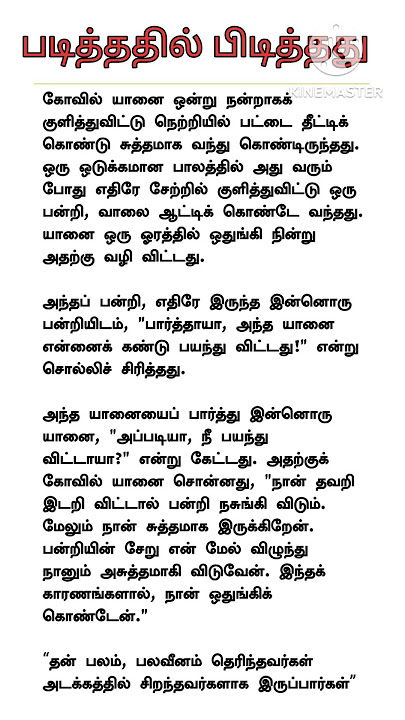 படித்ததில் பிடித்தது

KINEMASTER

கோவில் யானை ஒன்று நன்றாகக் குளித்துவிட்டு நெற்றியில் பட்டை தீட்டிக் கொண்டு சுத்தமாக வந்து கொண்டிருந்தது. ஒரு ஒடுக்கமான பாலத்தில் அது வரும் போது எதிரே சேற்றில் குளித்துவிட்டு ஒரு பன்றி, வாலை ஆட்டிக் கொண்டே வந்தது. யானை ஒரு ஓரத்தில் ஒதுங்கி நின்று அதற்கு வழி விட்டது.

அந்தப் பன்றி, எதிரே இருந்த இன்னொரு பன்றியிடம், "பார்த்தாயா, அந்த யானை என்னைக் கண்டு பயந்து விட்டது!" என்று சொல்லிச் சிரித்தது.

அந்த யானையைப் பார்த்து இன்னொரு யானை, "அப்படியா, நீ பயந்து விட்டாயா?" என்று கேட்டது. அதற்குக் கோவில் யானை சொன்னது, "நான் தவறி இடறி விட்டால் பன்றி நசுங்கி விடும். மேலும் நான் சுத்தமாக இருக்கிறேன். பன்றியின் சேறு என் மேல் விழுந்து நானும் அசுத்தமாகி விடுவேன். இந்தக் காரணங்களால், நான் ஒதுங்கிக் கொண்டேன்."

“தன் பலம், பலவீனம் தெரிந்தவர்கள் அடக்கத்தில் சிறந்தவர்களாக இருப்பார்கள்”